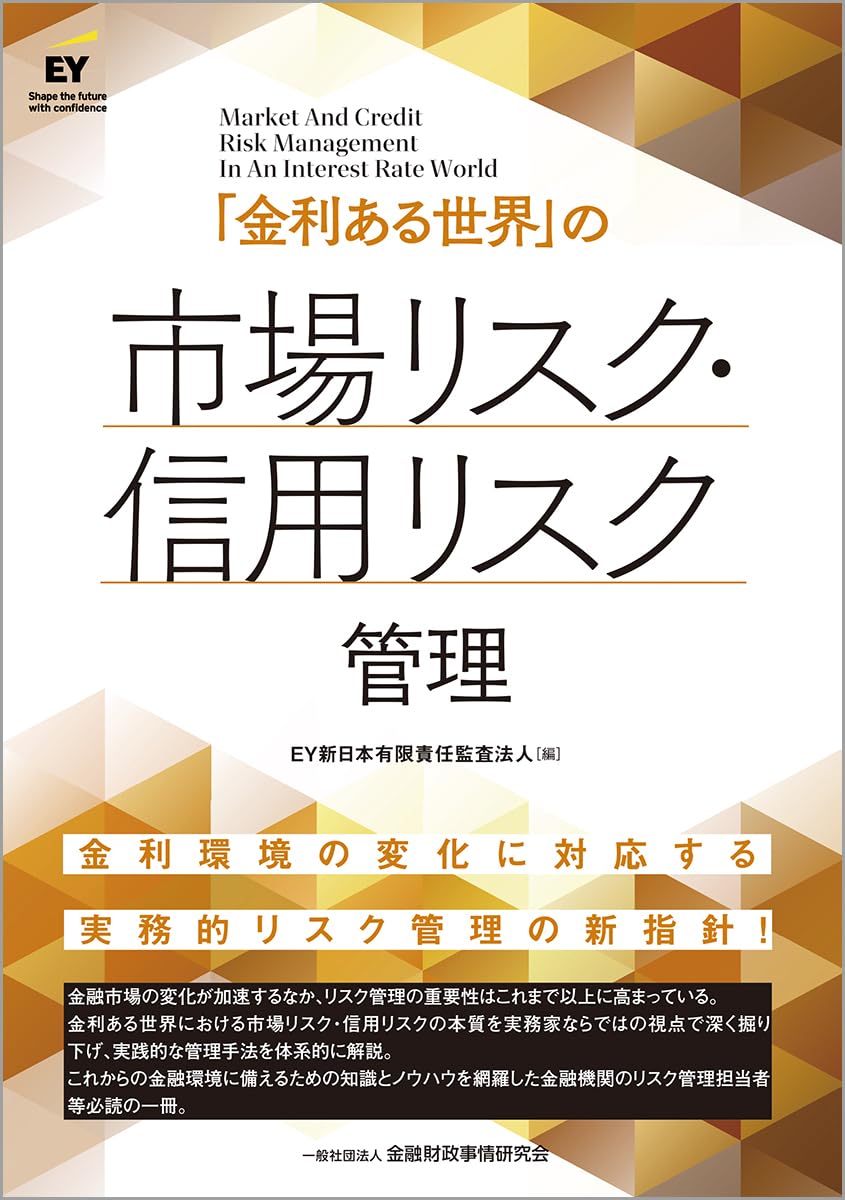 EY
Shape the future with confidence

Market And Credit Risk Management In An Interest Rate World

「金利ある世界」の

市場リスク・信用リスク

管理

EY新日本有限責任監査法人［編］

金利環境の変化に対応する

実務的リスク管理の新指針！

金融市場の変化が加速するなか、リスク管理の重要性はこれまで以上に高まっている。
金利ある世界における市場リスク・信用リスクの本質を実務家ならではの視点で深く掘り下げ、実践的な管理手法を体系的に解説。
これからの金融環境に備えるための知識とノウハウを網羅した金融機関のリスク管理担当者等必読の一冊。

一般社団法人 金融財政事情研究会